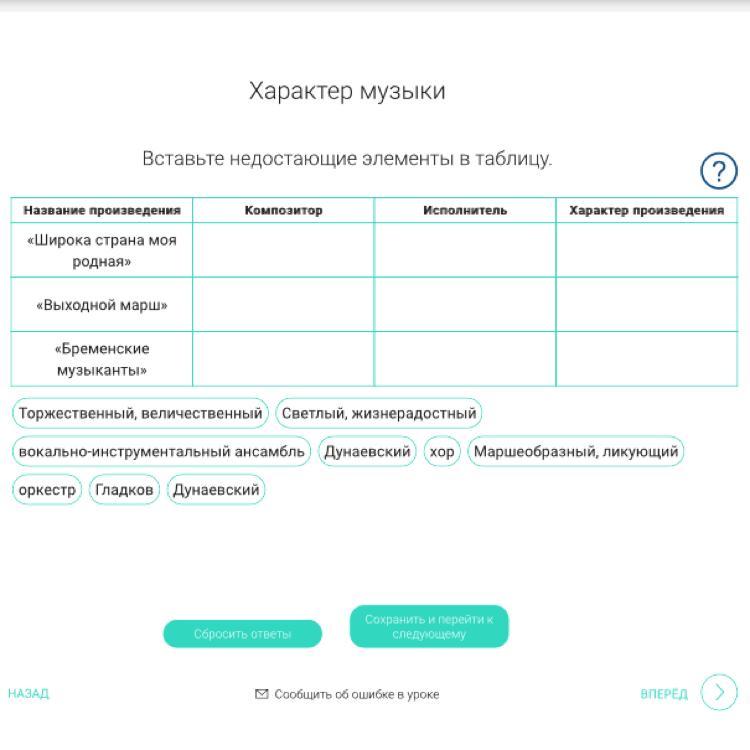 Характер музыки

Вставьте недостающие элементы в таблицу.

?

| Название произведения | Композитор | Исполнитель | Характер произведения |
|---|---|---|---|
| «Широка страна моя родная» | | | |
| «Выходной марш» | | | |
| «Бременские музыканты» | | | |

Торжественный, величественный
Светлый, жизнерадостный
вокально-инструментальный ансамбль
Дунаевский
хор
Маршеобразный, ликующий
оркестр
Гладков
Дунаевский

Сбросить ответы

Сохранить и перейти к следующему

НАЗАД

Сообщить об ошибке в уроке

ВПЕРЕД